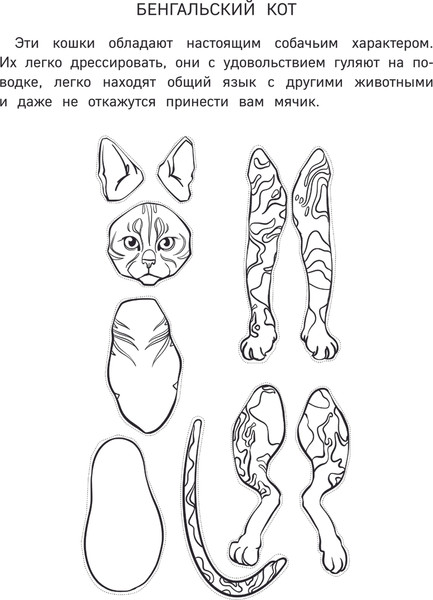 БЕНГАЛЬСКИЙ КОТ

Эти кошки обладают настоящим собачьим характером. Их легко дрессировать, они с удовольствием гуляют на поводке, легко находят общий язык с другими животными и даже не откажутся принести вам мячик.